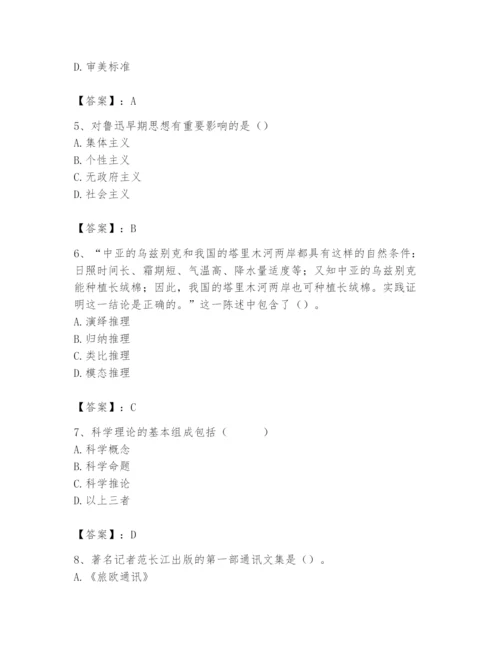 D. 审美标准

【答案】：A

5、对鲁迅早期思想有重要影响的是（）
A. 集体主义
B. 个性主义
C. 无政府主义
D. 社会主义

【答案】：B

6、“中亚的乌兹别克和我国的塔里木河两岸都具有这样的自然条件：日照时间长、霜期短、气温高、降水量适度等；又知中亚的乌兹别克能种植长绒棉；因此，我国的塔里木河两岸也可种植长绒棉。实践证明这一结论是正确的。”这一陈述中包含了（）。
A. 演绎推理
B. 归纳推理
C. 类比推理
D. 模态推理

【答案】：C

7、科学理论的基本组成包括（　　）
A. 科学概念
B. 科学命题
C. 科学推论
D. 以上三者

【答案】：D

8、著名记者范长江出版的第一部通讯文集是（）。
A. 《旅欧通讯》